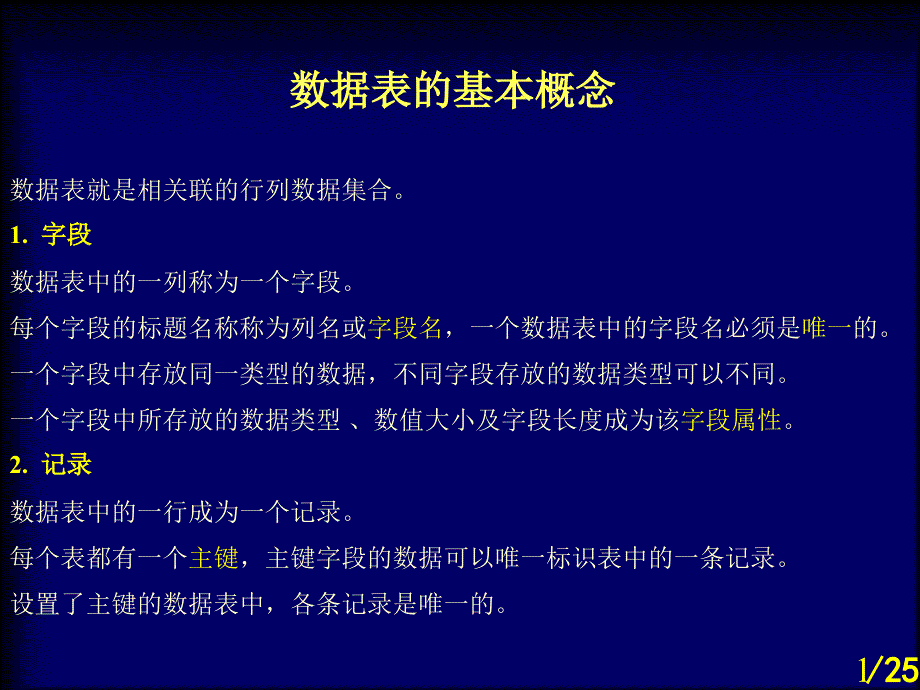 数据表的基本概念

数据表就是相关联的行列数据集合。

1. 字段

数据表中的一列称为一个字段。

每个字段的标题名称称为列名或字段名，一个数据表中的字段名必须是唯一的。

一个字段中存放同一类型的数据，不同字段存放的数据类型可以不同。

一个字段中所存放的数据类型 、数值大小及字段长度成为该字段属性。

2. 记录

数据表中的一行成为一个记录。

每个表都有一个主键，主键字段的数据可以唯一标识表中的一条记录。

设置了主键的数据表中，各条记录是唯一的。

1/25